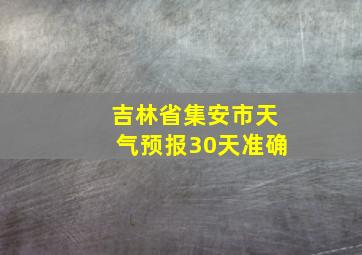 吉林省集安市天气预报30天准确